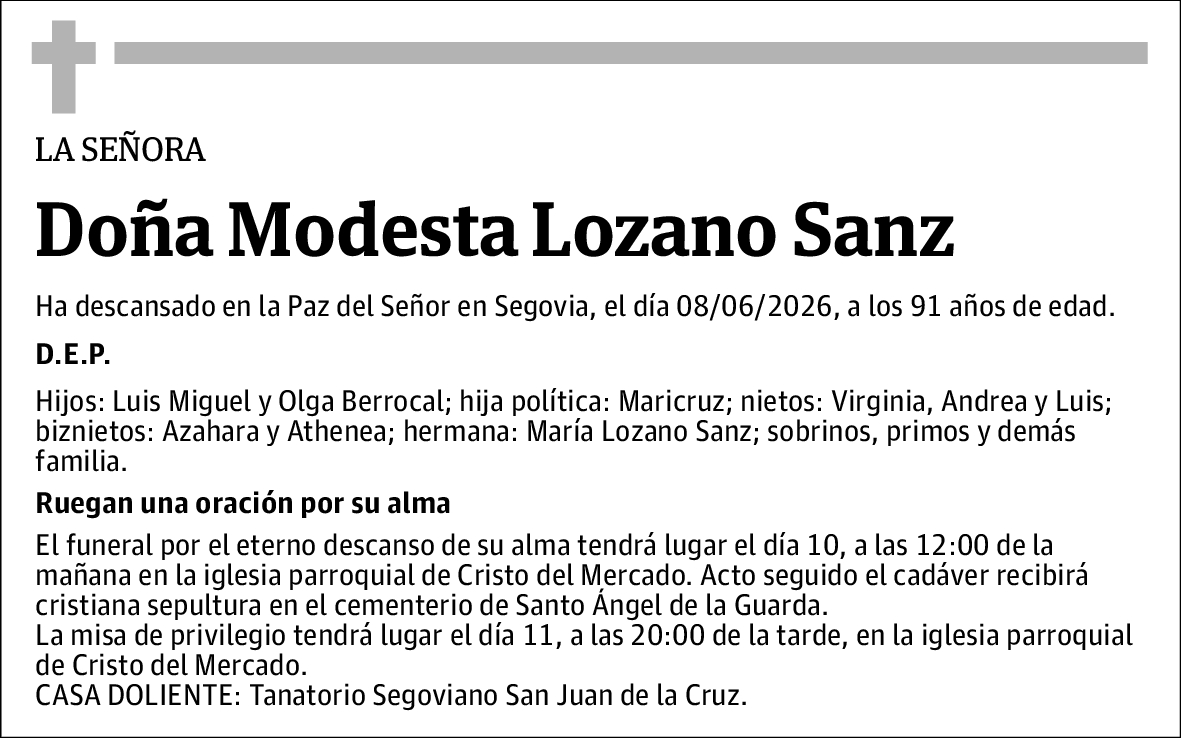 LA SEÑORA

Doña Modesta Lozano Sanz

Ha descansado en la Paz del Señor en Segovia, el día 08/06/2026, a los 91 años de edad.

D.E.P.

Hijos: Luis Miguel y Olga Berrocal; hija política: Maricruz; nietos: Virginia, Andrea y Luis; biznietos: Azahara y Athenea; hermana: María Lozano Sanz; sobrinos, primos y demás familia.

Ruegan una oración por su alma

El funeral por el eterno descanso de su alma tendrá lugar el día 10, a las 12:00 de la mañana en la iglesia parroquial de Cristo del Mercado. Acto seguido el cadáver recibirá cristiana sepultura en el cementerio de Santo Ángel de la Guarda.
La misa de privilegio tendrá lugar el día 11, a las 20:00 de la tarde, en la iglesia parroquial de Cristo del Mercado.
CASA DOLIENTE: Tanatorio Segoviano San Juan de la Cruz.